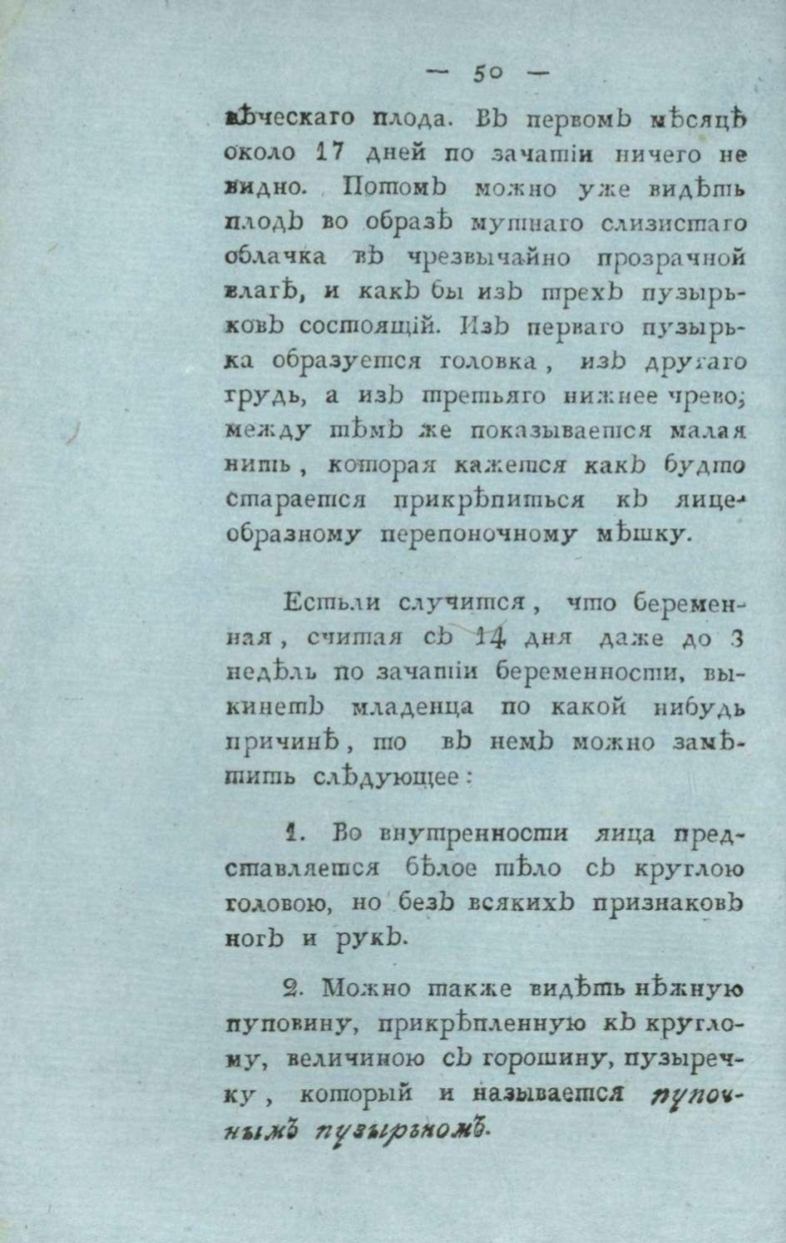 — 50 —

вѣческаго плода. Въ первомъ мѣсяцѣ около 17 дней по зачатіи ничего не видно. Потомъ можно уже видѣть плодъ во образѣ мутнаго слизистаго облачка въ чрезвычайно прозрачной влагѣ, и какъ бы изъ трехъ пузырьковъ состоящій. Изъ перваго пузырька образуется головка, изъ другаго грудь, а изъ третьяго нижнее чрево; между тѣмъ же показывается малая нить, которая кажется какъ будто старается прикрѣпиться къ яицеобразному перепоночному мѣшку.

Естьли случится, что беременная, считая съ 14 дня даже до 3 недѣль по зачатіи беременности, выкинетъ младенца по какой нибудь причинѣ, то въ немъ можно замѣтить слѣдующее:

1. Во внутренности яица представляется бѣлое тѣло съ круглою головою, но безъ всякихъ признаковъ ногъ и рукъ.

2. Можно также видѣть нѣжную пуповину, прикрѣпленную къ круглому, величиною съ горошину, пузыречку, который и называется пупочнымъ пузырькомъ.